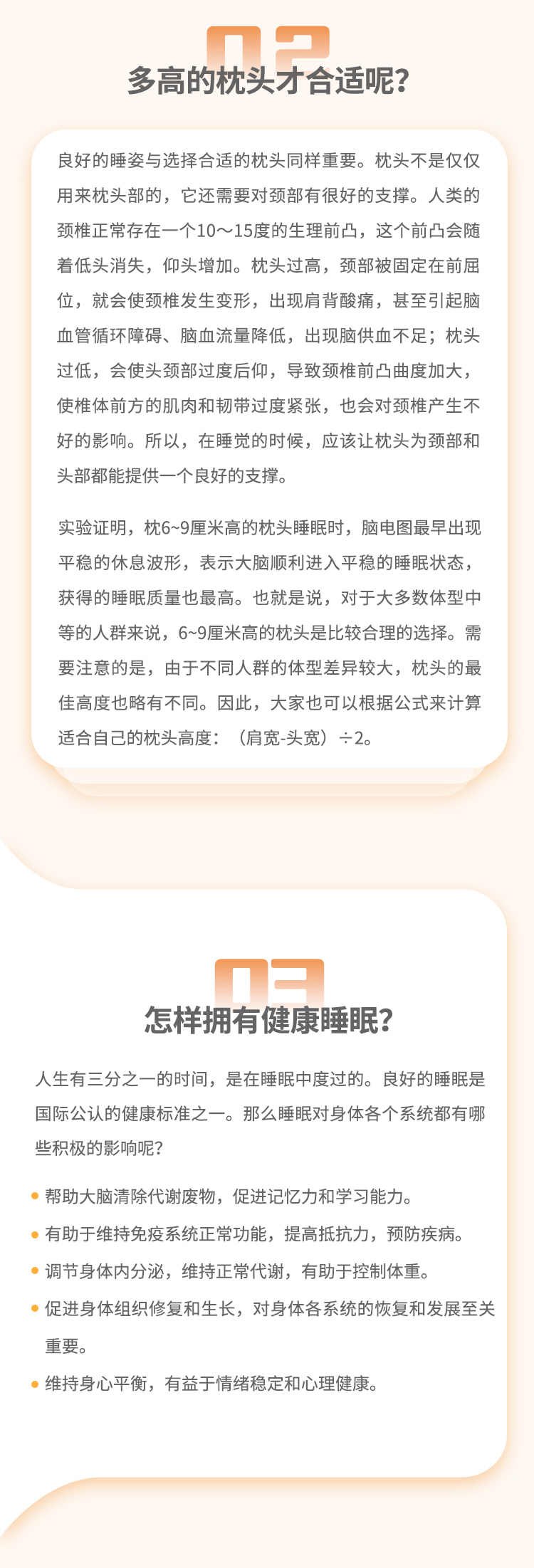 02

多高的枕头才合适呢?

良好的睡姿与选择合适的枕头同样重要。枕头不是仅仅用来枕头部的，它还需要对颈部有很好的支撑。人类的颈椎正常存在一个10～15度的生理前凸，这个前凸会随着低头消失，仰头增加。枕头过高，颈部被固定在前屈位，就会使颈椎发生变形，出现肩背酸痛，甚至引起脑血管循环障碍、脑血流量降低，出现脑供血不足；枕头过低，会使头颈部过度后仰，导致颈椎前凸曲度加大，使椎体前方的肌肉和韧带过度紧张，也会对颈椎产生不好的影响。所以，在睡觉的时候，应该让枕头为颈部和头部都能提供一个良好的支撑。

实验证明，枕6~9厘米高的枕头睡眠时，脑电图最早出现平稳的休息波形，表示大脑顺利进入平稳的睡眠状态，获得的睡眠质量也最高。也就是说，对于大多数体型中等的人群来说，6~9厘米高的枕头是比较合理的选择。需要注意的是，由于不同人群的体型差异较大，枕头的最佳高度也略有不同。因此，大家也可以根据公式来计算适合自己的枕头高度：（肩宽-头宽）÷2。

03

怎样拥有健康睡眠?

人生有三分之一的时间，是在睡眠中度过的。良好的睡眠是国际公认的健康标准之一。那么睡眠对身体各个系统都有哪些积极的影响呢?

• 帮助大脑清除代谢废物，促进记忆力和学习能力。
• 有助于维持免疫系统正常功能，提高抵抗力，预防疾病。
• 调节身体内分泌，维持正常代谢，有助于控制体重。
• 促进身体组织修复和生长，对身体各系统的恢复和发展至关重要。
• 维持身心平衡，有益于情绪稳定和心理健康。